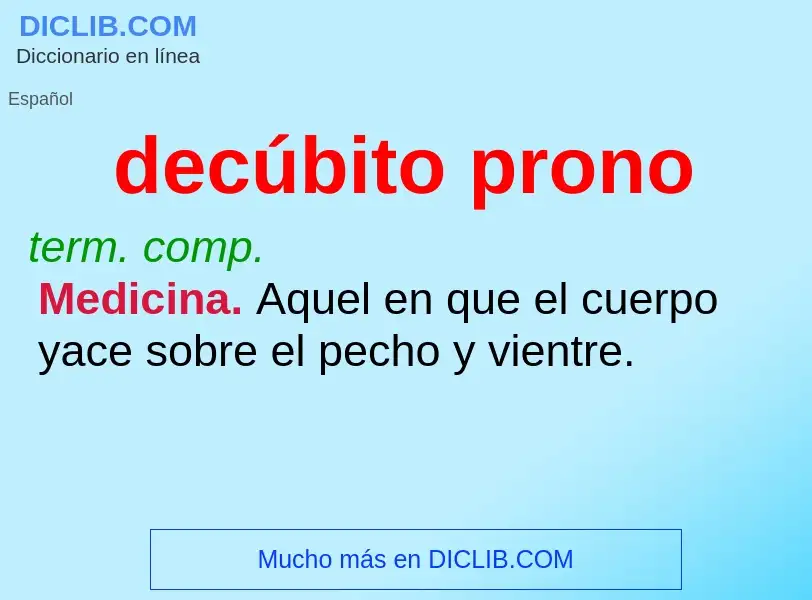 DICLIB.COM
Diccionario en línea

Español

decúbito prono

term. comp.

Medicina. Aquel en que el cuerpo yace sobre el pecho y vientre.

Mucho más en DICLIB.COM